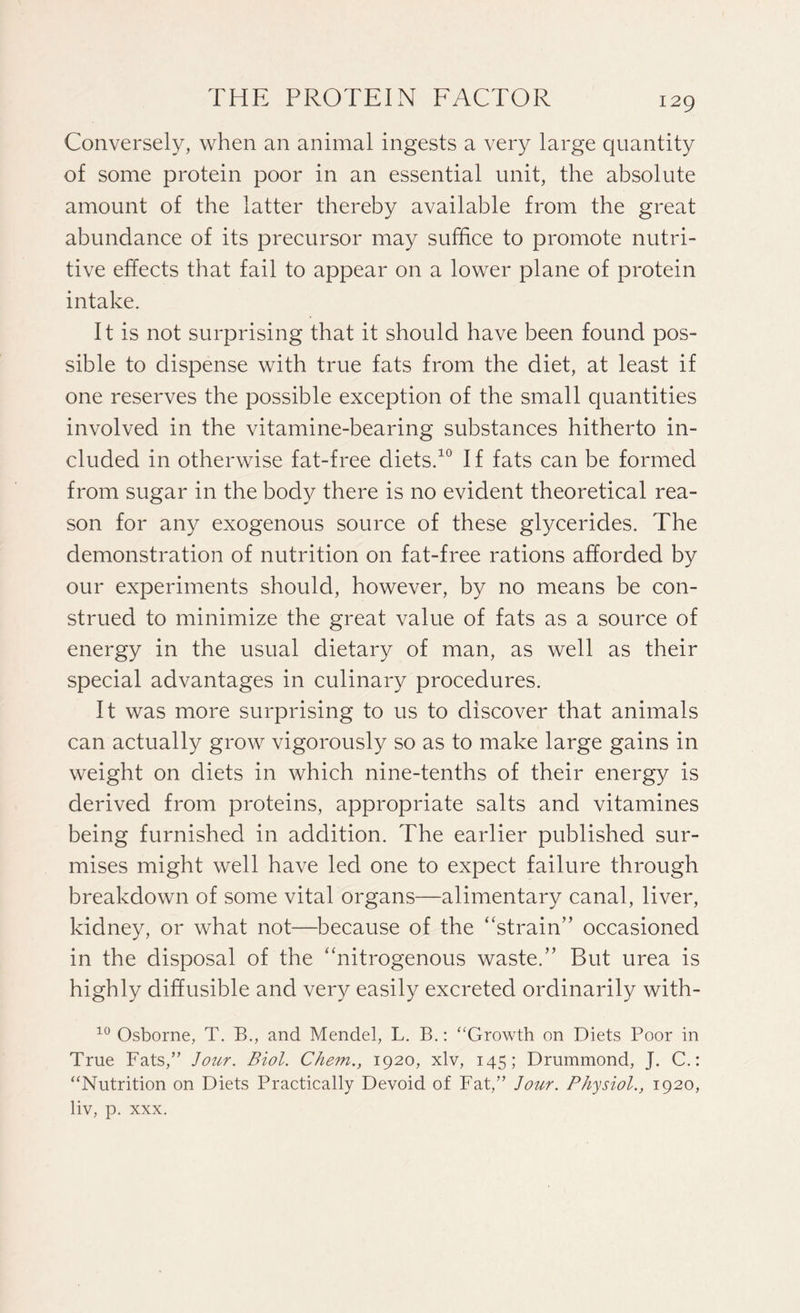 THE PROTEIN FACTOR 129

Conversely, when an animal ingests a very large quantity of some protein poor in an essential unit, the absolute amount of the latter thereby available from the great abundance of its precursor may suffice to promote nutritive effects that fail to appear on a lower plane of protein intake.

It is not surprising that it should have been found possible to dispense with true fats from the diet, at least if one reserves the possible exception of the small quantities involved in the vitamine-bearing substances hitherto included in otherwise fat-free diets.$^{10}$ If fats can be formed from sugar in the body there is no evident theoretical reason for any exogenous source of these glycerides. The demonstration of nutrition on fat-free rations afforded by our experiments should, however, by no means be construed to minimize the great value of fats as a source of energy in the usual dietary of man, as well as their special advantages in culinary procedures.

It was more surprising to us to discover that animals can actually grow vigorously so as to make large gains in weight on diets in which nine-tenths of their energy is derived from proteins, appropriate salts and vitamines being furnished in addition. The earlier published surmises might well have led one to expect failure through breakdown of some vital organs—alimentary canal, liver, kidney, or what not—because of the "strain" occasioned in the disposal of the "nitrogenous waste." But urea is highly diffusible and very easily excreted ordinarily with-

$^{10}$ Osborne, T. B., and Mendel, L. B.: "Growth on Diets Poor in True Fats," Jour. Biol. Chem., 1920, xlv, 145; Drummond, J. C.: "Nutrition on Diets Practically Devoid of Fat," Jour. Physiol., 1920, liv, p. xxx.